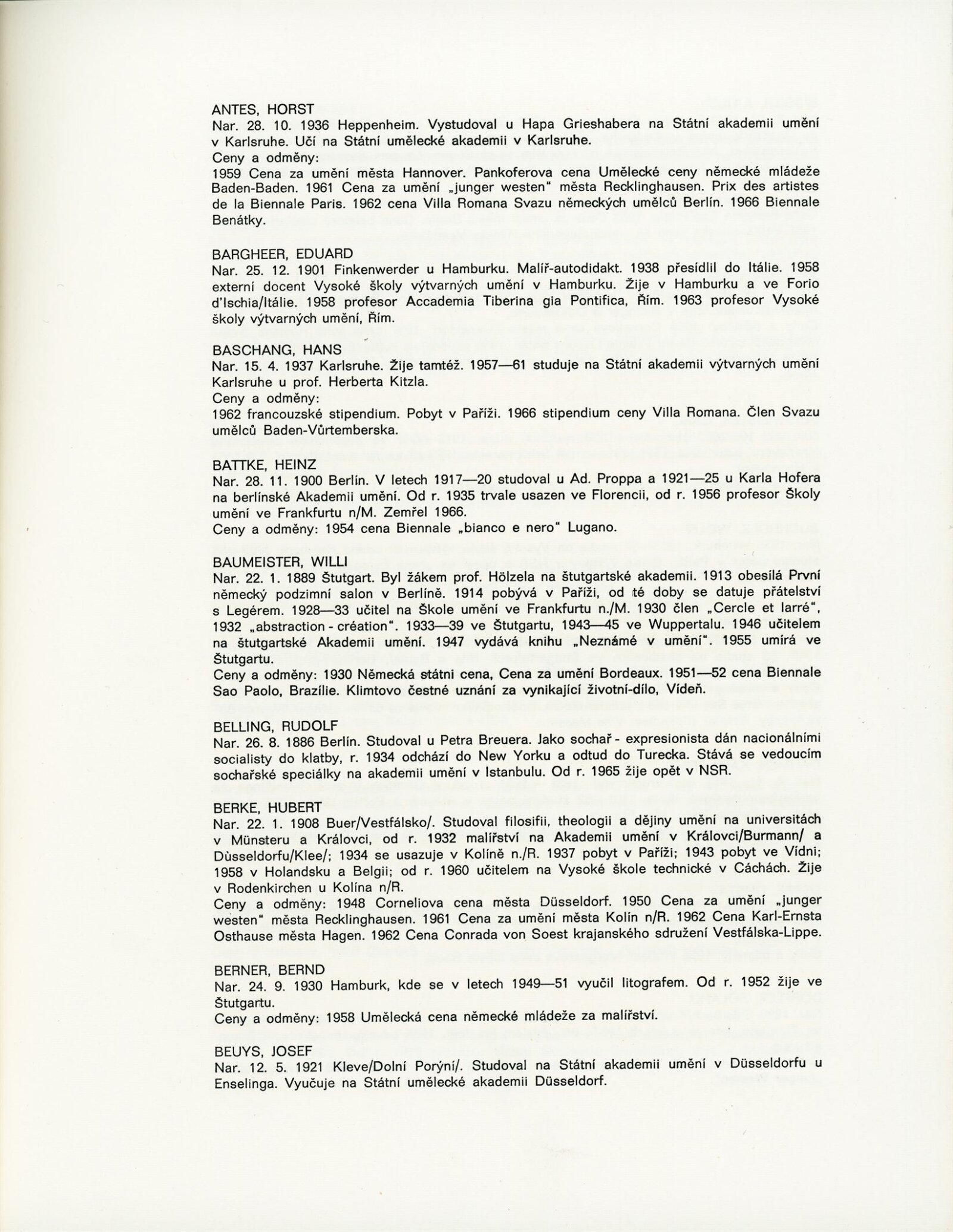 ANTES, HORST
Nar. 28. 10. 1936 Heppenheim. Vystudoval u Hapa Grieshabera na Státní akademii umění v Karlsruhe. Učí na Státní umělecké akademii v Karlsruhe.
Ceny a odměny:
1959 Cena za umění města Hannover. Pankoferova cena Umělecké ceny německé mládeže Baden-Baden. 1961 Cena za umění „junger westen“ města Recklinghausen. Prix des artistes de la Biennale Paris. 1962 cena Villa Romana Svazu německých umělců Berlín. 1966 Biennale Benátky.

BARGHEER, EDUARD
Nar. 25. 12. 1901 Finkenwerder u Hamburku. Malíř-autodidakt. 1938 přesídlil do Itálie. 1958 externí docent Vysoké školy výtvarných umění v Hamburku. Žije v Hamburku a ve Forio d'Ischia/Itálie. 1958 profesor Accademia Tiberina gia Pontifica, Řím. 1963 profesor Vysoké školy výtvarných umění, Řím.

BASCHANG, HANS
Nar. 15. 4. 1937 Karlsruhe. Žije tamtéž. 1957—61 studuje na Státní akademii výtvarných umění Karlsruhe u prof. Herberta Kitzla.
Ceny a odměny:
1962 francouzské stipendium. Pobyt v Paříži. 1966 stipendium ceny Villa Romana. Člen Svazu umělců Baden-Vůrtemberska.

BATTKE, HEINZ
Nar. 28. 11. 1900 Berlín. V letech 1917—20 studoval u Ad. Proppa a 1921—25 u Karla Hofera na berlínské Akademii umění. Od r. 1935 trvale usazen ve Florencii, od r. 1956 profesor Školy umění ve Frankfurtu n/M. Zemřel 1966.
Ceny a odměny: 1954 cena Biennale „bianco e nero“ Lugano.

BAUMEISTER, WILLI
Nar. 22. 1. 1889 Štutgart. Byl žákem prof. Hölzela na štutgartské akademii. 1913 obesílá První německý podzimní salon v Berlíně. 1914 pobývá v Paříži, od té doby se datuje přátelství s Legérem. 1928—33 učitel na Škole umění ve Frankfurtu n./M. 1930 člen „Cercle et larré“, 1932 „abstraction - création“. 1933—39 ve Štutgartu, 1943—45 ve Wuppertalu. 1946 učitelem na štutgartské Akademii umění. 1947 vydává knihu „Neznámé v umění“. 1955 umírá ve Štutgartu.
Ceny a odměny: 1930 Německá státni cena, Cena za umění Bordeaux. 1951—52 cena Biennale Sao Paolo, Brazílie. Klimtovo čestné uznání za vynikající životní-dílo, Vídeň.

BELLING, RUDOLF
Nar. 26. 8. 1886 Berlín. Studoval u Petra Breuera. Jako sochař - expresionista dán nacionálními socialisty do klatby, r. 1934 odchází do New Yorku a odtud do Turecka. Stává se vedoucím sochařské speciálky na akademii umění v Istanbulu. Od r. 1965 žije opět v NSR.

BERKE, HUBERT
Nar. 22. 1. 1908 Buer/Vestfálsko/. Studoval filosifii, theologii a dějiny umění na universitách v Münsteru a Královci, od r. 1932 malířství na Akademii umění v Královci/Burmann/ a Dùsseldorfu/Klee/; 1934 se usazuje v Kolíně n./R. 1937 pobyt v Paříži; 1943 pobyt ve Vídni; 1958 v Holandsku a Belgii; od r. 1960 učitelem na Vysoké škole technické v Cáchách. Žije v Rodenkirchen u Kolína n/R.
Ceny a odměny: 1948 Corneliova cena města Düsseldorf. 1950 Cena za umění „junger westen“ města Recklinghausen. 1961 Cena za umění města Kolín n/R. 1962 Cena Karl-Ernsta Osthause města Hagen. 1962 Cena Conrada von Soest krajanského sdružení Vestfálska-Lippe.

BERNER, BERND
Nar. 24. 9. 1930 Hamburk, kde se v letech 1949—51 vyučil litografem. Od r. 1952 žije ve Štutgartu.
Ceny a odměny: 1958 Umělecká cena německé mládeže za malířství.

BEUYS, JOSEF
Nar. 12. 5. 1921 Kleve/Dolní Porýní/. Studoval na Státní akademii umění v Düsseldorfu u Enselinga. Vyučuje na Státní umělecké akademii Düsseldorf.